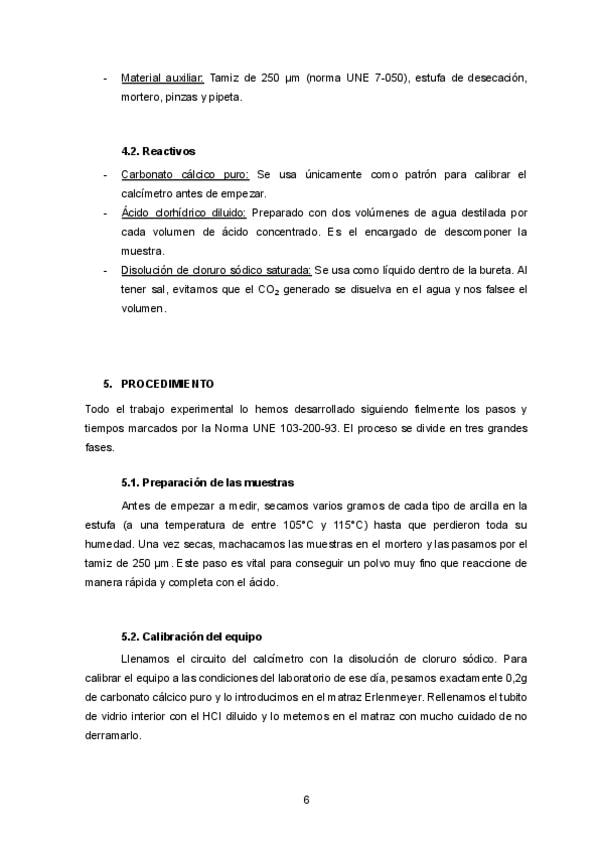 - Material auxiliar: Tamiz de 250 µm (norma UNE 7-050), estufa de desecación, mortero, pinzas y pipeta.

4.2. Reactivos

- Carbonato cálcico puro: Se usa únicamente como patrón para calibrar el calcímetro antes de empezar.
- Ácido clorhídrico diluido: Preparado con dos volúmenes de agua destilada por cada volumen de ácido concentrado. Es el encargado de descomponer la muestra.
- Disolución de cloruro sódico saturada: Se usa como líquido dentro de la bureta. Al tener sal, evitamos que el $CO_2$ generado se disuelva en el agua y nos falsee el volumen.

5. PROCEDIMIENTO

Todo el trabajo experimental lo hemos desarrollado siguiendo fielmente los pasos y tiempos marcados por la Norma UNE 103-200-93. El proceso se divide en tres grandes fases.

5.1. Preparación de las muestras

Antes de empezar a medir, secamos varios gramos de cada tipo de arcilla en la estufa (a una temperatura de entre 105°C y 115°C) hasta que perdieron toda su humedad. Una vez secas, machacamos las muestras en el mortero y las pasamos por el tamiz de 250 µm. Este paso es vital para conseguir un polvo muy fino que reaccione de manera rápida y completa con el ácido.

5.2. Calibración del equipo

Llenamos el circuito del calcímetro con la disolución de cloruro sódico. Para calibrar el equipo a las condiciones del laboratorio de ese día, pesamos exactamente 0,2g de carbonato cálcico puro y lo introducimos en el matraz Erlenmeyer. Rellenamos el tubito de vidrio interior con el HCl diluido y lo metemos en el matraz con mucho cuidado de no derramarlo.

6